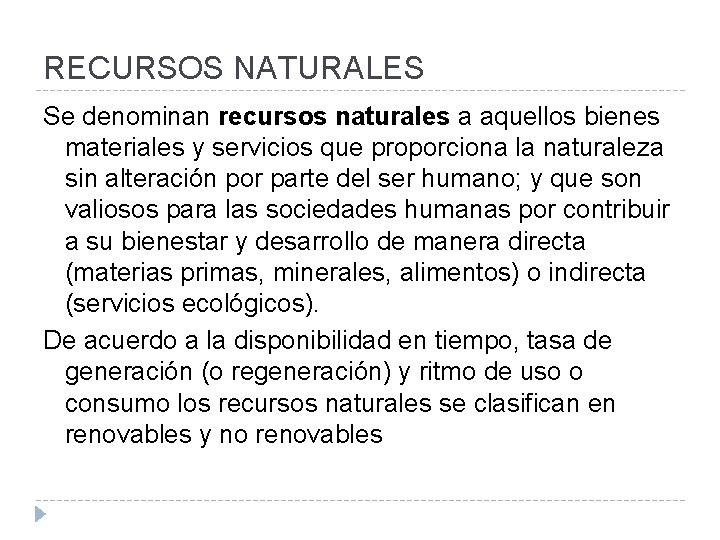 RECURSOS NATURALES

Se denominan recursos naturales a aquellos bienes materiales y servicios que proporciona la naturaleza sin alteración por parte del ser humano; y que son valiosos para las sociedades humanas por contribuir a su bienestar y desarrollo de manera directa (materias primas, minerales, alimentos) o indirecta (servicios ecológicos).

De acuerdo a la disponibilidad en tiempo, tasa de generación (o regeneración) y ritmo de uso o consumo los recursos naturales se clasifican en renovables y no renovables